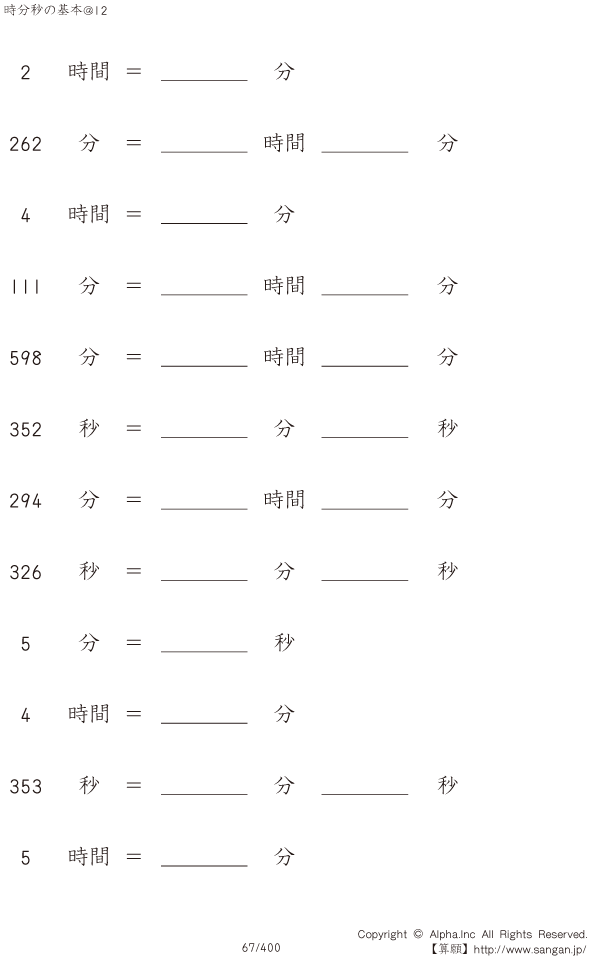 時分秒の基本@12

2 時間 = ____ 分

262 分 = ____ 時間 ____ 分

4 時間 = ____ 分

111 分 = ____ 時間 ____ 分

598 分 = ____ 時間 ____ 分

352 秒 = ____ 分 ____ 秒

294 分 = ____ 時間 ____ 分

326 秒 = ____ 分 ____ 秒

5 分 = ____ 秒

4 時間 = ____ 分

353 秒 = ____ 分 ____ 秒

5 時間 = ____ 分

67/400

Copyright © Alpha.Inc All Rights Reserved.
【算願】http://www.sangan.jp/